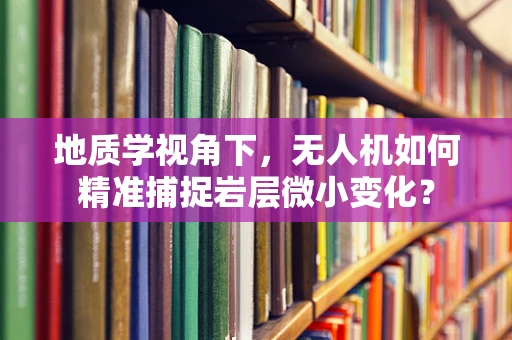 地质学视角下，无人机如何精准捕捉岩层微小变化？